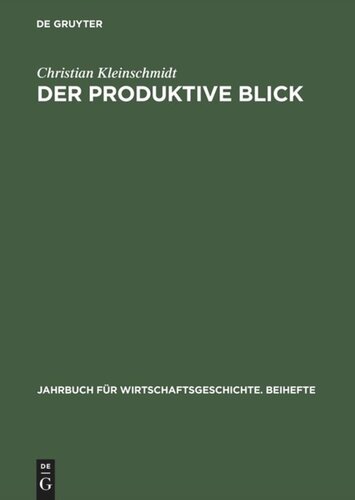 DE GRUYTER

Christian Kleinschmidt
DER PRODUKTIVE BLICK

JAHRBUCH FÜR WIRTSCHAFTSGESCHICHTE. BEIHEFTE

DE
G